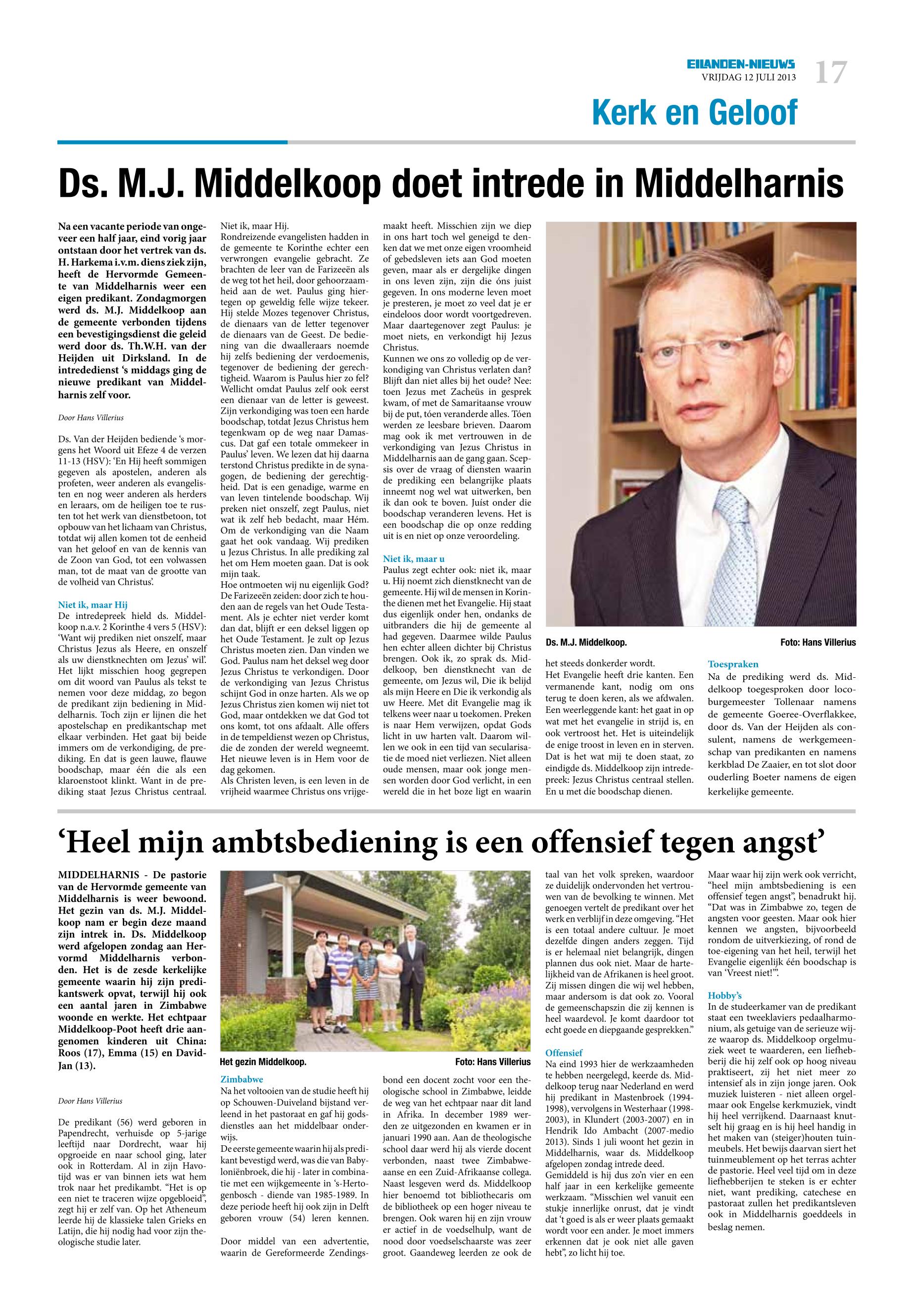 EILANDEN-NIEUWS
VRIJDAG 12 JULI 2013
17

Kerk en Geloof

Ds. M.J. Middelkoop doet intrede in Middelharnis

Na een vacante periode van ongeveer een half jaar, eind vorig jaar ontstaan door het vertrek van ds. H. Harkema i.v.m. diens ziek zijn, heeft de Hervormde Gemeente van Middelharnis weer een eigen predikant. Zondagmorgen werd ds. M.J. Middelkoop aan de gemeente verbonden tijdens een bevestigingsdienst die geleid werd door ds. Th.W.H. van der Heijden uit Dirksland. In de intrededienst 's middags ging de nieuwe predikant van Middelharnis zelf voor.

Door Hans Villerius

Ds. Van der Heijden bediende 's morgens het Woord uit Efeze 4 de verzen 11-13 (HSV): 'En Hij heeft sommigen gegeven als apostelen, anderen als profeten, weer anderen als evangelisten en nog weer anderen als herders en leraars, om de heiligen toe te rusten tot het werk van dienstbetoon, tot opbouw van het lichaam van Christus, totdat wij allen komen tot de eenheid van het geloof en van de kennis van de Zoon van God, tot een volwassen man, tot de maat van de grootte van de volheid van Christus'.

Niet ik, maar Hij
De intredepreek hield ds. Middelkoop n.a.v. 2 Korinthe 4 vers 5 (HSV): 'Want wij prediken niet onszelf, maar Christus Jezus als Heere, en onszelf als uw dienstknechten om Jezus' wil'. Het lijkt misschien hoog gegrepen om dit woord van Paulus als tekst te nemen voor deze middag, zo begon de predikant zijn bediening in Middelharnis. Toch zijn er lijnen die het apostelschap en predikantschap met elkaar verbinden. Het gaat bij beide immers om de verkondiging, de prediking. En dat is geen lauwe, flauwe boodschap, maar één die als een klaroenstoot klinkt. Want in de prediking staat Jezus Christus centraal. Niet ik, maar Hij.
Rondreizende evangelisten hadden in de gemeente te Korinthe echter een verwrongen evangelie gebracht. Ze brachten de leer van de Farizeeën als de weg tot het heil, door gehoorzaamheid aan de wet. Paulus ging hiertegen op geweldig felle wijze tekeer. Hij stelde Mozes tegenover Christus, de dienaars van de letter tegenover de dienaars van de Geest. De bediening van die dwaalleraars noemde hij zelfs bediening der verdoemenis, tegenover de bediening der gerechtigheid. Waarom is Paulus hier zo fel? Wellicht omdat Paulus zelf ook eerst een dienaar van de letter is geweest. Zijn verkondiging was toen een harde boodschap, totdat Jezus Christus hem tegenkwam op de weg naar Damascus. Dat gaf een totale ommekeer in Paulus' leven. We lezen dat hij daarna terstond Christus predikte in de synagogen, de bediening der gerechtigheid. Dat is een genadige, warme en van leven tintelende boodschap. Wij preken niet onszelf, zegt Paulus, niet wat ik zelf heb bedacht, maar Hém. Om de verkondiging van die Naam gaat het ook vandaag. Wij prediken u Jezus Christus. In alle prediking zal het om Hem moeten gaan. Dat is ook mijn taak.
Hoe ontmoeten wij nu eigenlijk God? De Farizeeën zeiden: door zich te houden aan de regels van het Oude Testament. Als je echter niet verder komt dan dat, blijft er een deksel liggen op het Oude Testament. Je zult op Jezus Christus moeten zien. Dan vinden we God. Paulus nam het deksel weg door Jezus Christus te verkondigen. Door de verkondiging van Jezus Christus schijnt God in onze harten. Als we op Jezus Christus zien komen wij niet tot God, maar ontdekken we dat God tot ons komt, tot ons afdaalt. Alle offers in de tempeldienst wezen op Christus, die de zonden der wereld wegneemt. Het nieuwe leven is in Hem voor de dag gekomen.
Als Christen leven, is een leven in de vrijheid waarmee Christus ons vrijgemaakt heeft. Misschien zijn we diep in ons hart toch wel geneigd te denken dat we met onze eigen vroomheid of gebedsleven iets aan God moeten geven, maar als er dergelijke dingen in ons leven zijn, zijn die óns juist gegeven. In ons moderne leven moet je presteren, je moet zo veel dat je er eindeloos door wordt voortgedreven. Maar daartegenover zegt Paulus: je moet niets, en verkondigt hij Jezus Christus.
Kunnen we ons zo volledig op de verkondiging van Christus verlaten dan? Blijft dan niet alles bij het oude? Nee: toen Jezus met Zacheüs in gesprek kwam, of met de Samaritaanse vrouw bij de put, tóen veranderde alles. Tóen werden ze leesbare brieven. Daarom mag ook ik met vertrouwen in de verkondiging van Jezus Christus in Middelharnis aan de gang gaan. Scepsis over de vraag of diensten waarin de prediking een belangrijke plaats inneemt nog wel wat uitwerken, ben ik dan ook te boven. Juist onder die boodschap veranderen levens. Het is een boodschap die op onze redding uit is en niet op onze veroordeling.

Niet ik, maar u
Paulus zegt echter ook: niet ik, maar u. Hij noemt zich dienstknecht van de gemeente. Hij wil de mensen in Korinthe dienen met het Evangelie. Hij staat dus eigenlijk onder hen, ondanks de uitbranders die hij de gemeente al had gegeven. Daarmee wilde Paulus hen echter alleen dichter bij Christus brengen. Ook ik, zo sprak ds. Middelkoop, ben dienstknecht van de gemeente, om Jezus wil, Die ik belijd als mijn Heere en Die ik verkondig als uw Heere. Met dit Evangelie mag ik telkens weer naar u toekomen. Preken is naar Hem verwijzen, opdat Gods licht in uw harten valt. Daarom willen we ook in een tijd van secularisatie de moed niet verliezen. Niet alleen oude mensen, maar ook jonge mensen worden door God verlicht, in een wereld die in het boze ligt en waarin het steeds donkerder wordt.
Het Evangelie heeft drie kanten. Een vermanende kant, nodig om ons terug te doen keren, als we afdwalen. Een weerleggende kant: het gaat in op wat met het evangelie in strijd is, en ook vertroost het. Het is uiteindelijk de enige troost in leven en in sterven. Dat is het wat mij te doen staat, zo eindigde ds. Middelkoop zijn intredepreek: Jezus Christus centraal stellen. En u met díe boodschap dienen.

Ds. M.J. Middelkoop.
Foto: Hans Villerius

Toespraken
Na de prediking werd ds. Middelkoop toegesproken door locoburgemeester Tollenaar namens de gemeente Goeree-Overflakkee, door ds. Van der Heijden als consulent, namens de werkgemeenschap van predikanten en namens kerkblad De Zaaier, en tot slot door ouderling Boeter namens de eigen kerkelijke gemeente.

'Heel mijn ambtsbediening is een offensief tegen angst'

MIDDELHARNIS - De pastorie van de Hervormde gemeente van Middelharnis is weer bewoond. Het gezin van ds. M.J. Middelkoop nam er begin deze maand zijn intrek in. Ds. Middelkoop werd afgelopen zondag aan Hervormd Middelharnis verbonden. Het is de zesde kerkelijke gemeente waarin hij zijn predikantswerk opvat, terwijl hij ook een aantal jaren in Zimbabwe woonde en werkte. Het echtpaar Middelkoop-Poot heeft drie aangenomen kinderen uit China: Roos (17), Emma (15) en David-Jan (13).

Door Hans Villerius

De predikant (56) werd geboren in Papendrecht, verhuisde op 5-jarige leeftijd naar Dordrecht, waar hij opgroeide en naar school ging, later ook in Rotterdam. Al in zijn Havotijd was er van binnen iets wat hem trok naar het predikambt. "Het is op een niet te traceren wijze opgebloeid", zegt hij er zelf van. Op het Atheneum leerde hij de klassieke talen Grieks en Latijn, die hij nodig had voor zijn theologische studie later.

Het gezin Middelkoop.
Foto: Hans Villerius

Zimbabwe
Na het voltooien van de studie heeft hij op Schouwen-Duiveland bijstand verleend in het pastoraat en gaf hij godsdienstles aan het middelbaar onderwijs.
De eerste gemeente waarin hij als predikant bevestigd werd, was die van Babyloniënbroek, die hij - later in combinatie met een wijkgemeente in 's-Hertogenbosch - diende van 1985-1989. In deze periode heeft hij ook zijn in Delft geboren vrouw (54) leren kennen.

Door middel van een advertentie, waarin de Gereformeerde Zendingsbond een docent zocht voor een theologische school in Zimbabwe, leidde de weg van het echtpaar naar dit land in Afrika. In december 1989 werden ze uitgezonden en kwamen er in januari 1990 aan. Aan de theologische school daar werd hij als vierde docent verbonden, naast twee Zimbabweaanse en een Zuid-Afrikaanse collega. Naast lesgeven werd ds. Middelkoop hier benoemd tot bibliothecaris om de bibliotheek op een hoger niveau te brengen. Ook waren hij en zijn vrouw er actief in de voedselhulp, want de nood door voedselschaarste was zeer groot. Gaandeweg leerden ze ook de taal van het volk spreken, waardoor ze duidelijk ondervonden het vertrouwen van de bevolking te winnen. Met genoegen vertelt de predikant over het werk en verblijf in deze omgeving. "Het is een totaal andere cultuur. Je moet dezelfde dingen anders zeggen. Tijd is er helemaal niet belangrijk, dingen plannen dus ook niet. Maar de hartelijkheid van de Afrikanen is heel groot. Zij missen dingen die wij wel hebben, maar andersom is dat ook zo. Vooral de gemeenschapszin die zij kennen is heel waardevol. Je komt daardoor tot echt goede en diepgaande gesprekken."

Offensief
Na eind 1993 hier de werkzaamheden te hebben neergelegd, keerde ds. Middelkoop terug naar Nederland en werd hij predikant in Mastenbroek (1994-1998), vervolgens in Westerhaar (1998-2003), in Klundert (2003-2007) en in Hendrik Ido Ambacht (2007-medio 2013). Sinds 1 juli woont het gezin in Middelharnis, waar ds. Middelkoop afgelopen zondag intrede deed.
Gemiddeld is hij dus zo'n vier en een half jaar in een kerkelijke gemeente werkzaam. "Misschien wel vanuit een stukje innerlijke onrust, dat je vindt dat 't goed is als er weer plaats gemaakt wordt voor een ander. Je moet immers erkennen dat je ook niet alle gaven hebt", zo licht hij toe.
Maar waar hij zijn werk ook verricht, "heel mijn ambtsbediening is een offensief tegen angst", benadrukt hij. "Dat was in Zimbabwe zo, tegen de angsten voor geesten. Maar ook hier kennen we angsten, bijvoorbeeld rondom de uitverkiezing, of rond de toe-eigening van het heil, terwijl het Evangelie eigenlijk één boodschap is van 'Vreest niet!'".

Hobby's
In de studeerkamer van de predikant staat een tweeklaviers pedaalharmonium, als getuige van de serieuze wijze waarop ds. Middelkoop orgelmuziek weet te waarderen, een liefhebberij die hij zelf ook op hoog niveau praktiseert, zij het niet meer zo intensief als in zijn jonge jaren. Ook muziek luisteren - niet alleen orgelmaar ook Engelse kerkmuziek, vindt hij heel verrijkend. Daarnaast knutselt hij graag en is hij heel handig in het maken van (steiger)houten tuinmeubels. Het bewijs daarvan siert het tuinmeublement op het terras achter de pastorie. Heel veel tijd om in deze liefhebberijen te steken is er echter niet, want prediking, catechese en pastoraat zullen het predikantsleven ook in Middelharnis goeddeels in beslag nemen.